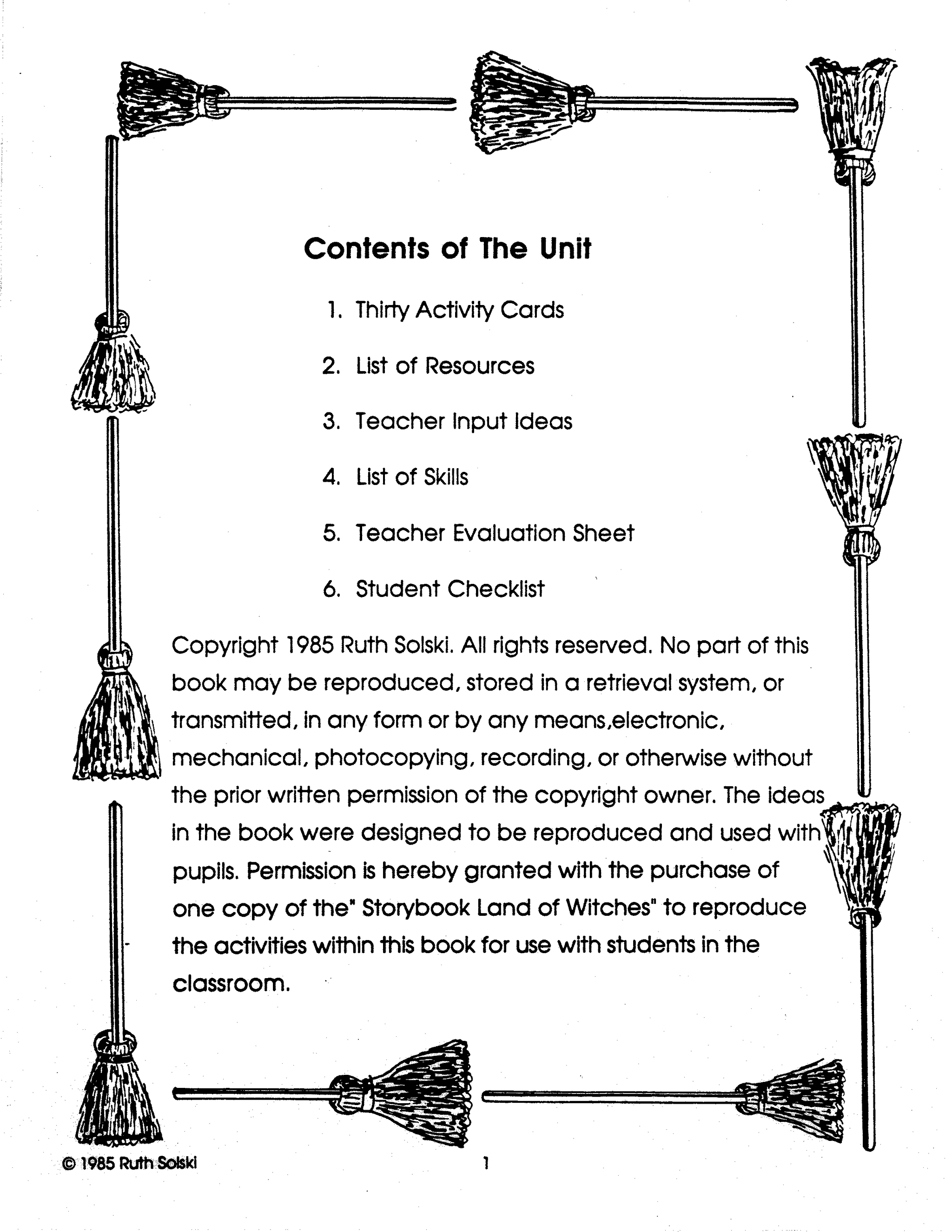 Contents of The Unit

1. Thirty Activity Cards

2. List of Resources

3. Teacher Input Ideas

4. List of Skills

5. Teacher Evaluation Sheet

6. Student Checklist

Copyright 1985 Ruth Solski. All rights reserved. No part of this book may be reproduced, stored in a retrieval system, or transmitted, in any form or by any means,electronic, mechanical, photocopying, recording, or otherwise without the prior written permission of the copyright owner. The ideas in the book were designed to be reproduced and used with pupils. Permission is hereby granted with the purchase of one copy of the" Storybook Land of Witches" to reproduce the activities within this book for use with students in the classroom.

© 1985 Ruth Solski

1